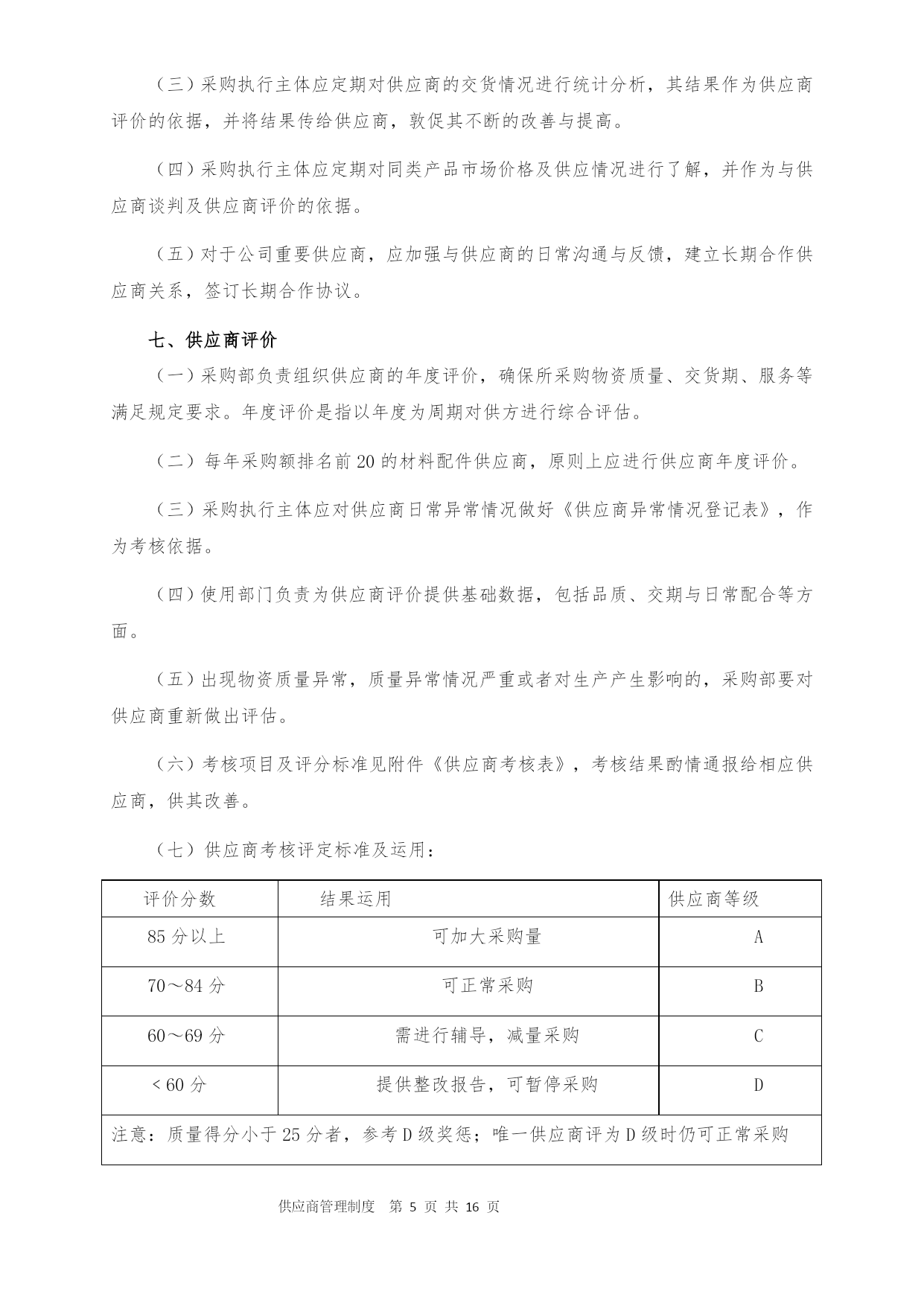 （三）采购执行主体应定期对供应商的交货情况进行统计分析，其结果作为供应商评价的依据，并将结果传给供应商，敦促其不断的改善与提高。

（四）采购执行主体应定期对同类产品市场价格及供应情况进行了解，并作为与供应商谈判及供应商评价的依据。

（五）对于公司重要供应商，应加强与供应商的日常沟通与反馈，建立长期合作供应商关系，签订长期合作协议。

七、供应商评价

（一）采购部负责组织供应商的年度评价，确保所采购物资质量、交货期、服务等满足规定要求。年度评价是指以年度为周期对供方进行综合评估。

（二）每年采购额排名前 20 的材料配件供应商，原则上应进行供应商年度评价。

（三）采购执行主体应对供应商日常异常情况做好《供应商异常情况登记表》，作为考核依据。

（四）使用部门负责为供应商评价提供基础数据，包括品质、交期与日常配合等方面。

（五）出现物资质量异常，质量异常情况严重或者对生产产生影响的，采购部要对供应商重新做出评估。

（六）考核项目及评分标准见附件《供应商考核表》，考核结果酌情通报给相应供应商，供其改善。

（七）供应商考核评定标准及运用：

| 评价分数 | 结果运用 | 供应商等级 |
|---|---|---|
| 85 分以上 | 可加大采购量 | A |
| 70～84 分 | 可正常采购 | B |
| 60～69 分 | 需进行辅导，减量采购 | C |
| ＜60 分 | 提供整改报告，可暂停采购 | D |
| 注意：质量得分小于 25 分者，参考 D 级奖惩；唯一供应商评为 D 级时仍可正常采购 | | |

供应商管理制度　第 5 页 共 16 页